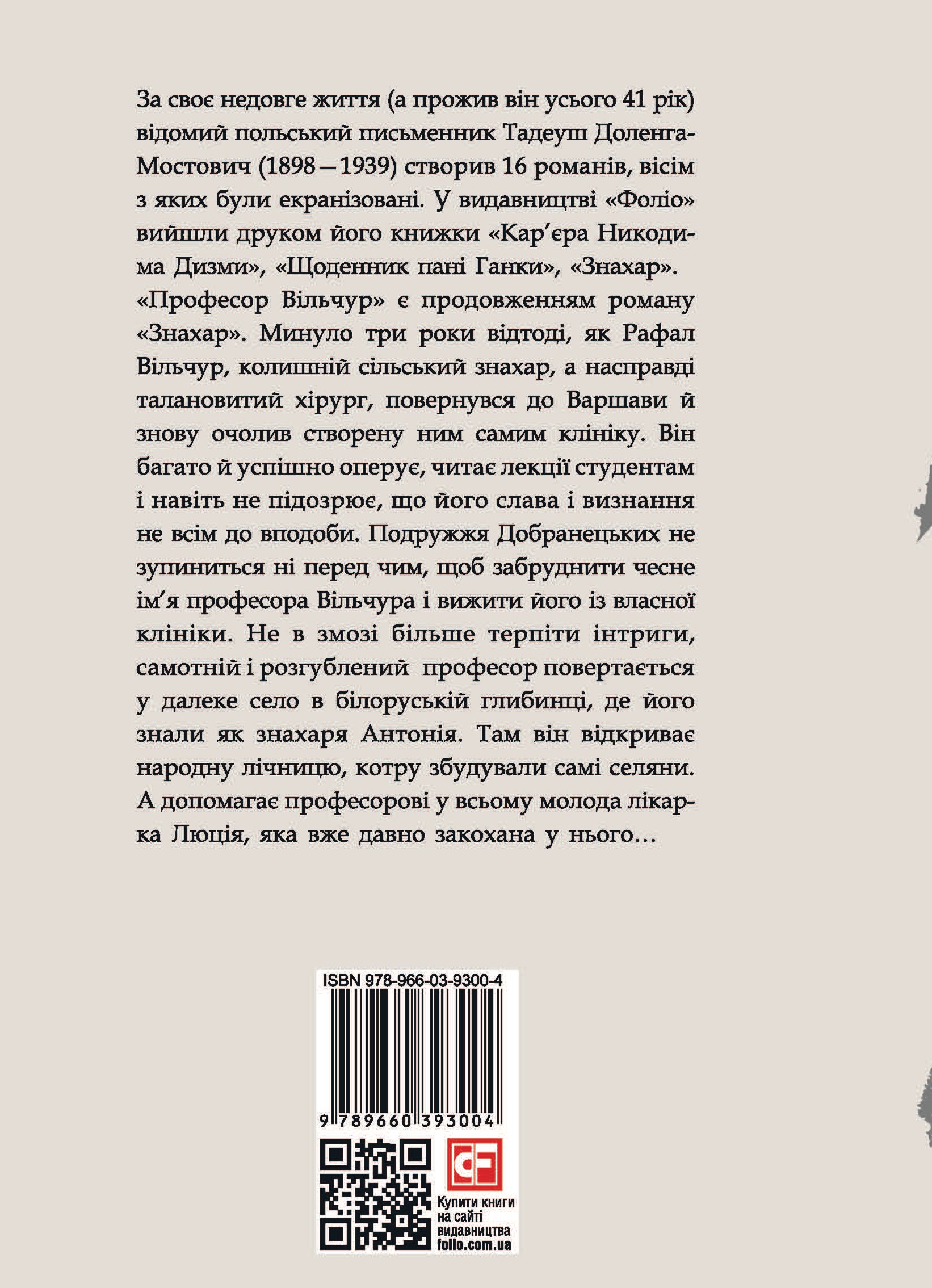 За своє недовге життя (а прожив він усього 41 рік) відомий польський письменник Тадеуш Доленга-Мостович (1898—1939) створив 16 романів, вісім з яких були екранізовані. У видавництві «Фоліо» вийшли друком його книжки «Кар'єра Никодима Дизми», «Щоденник пані Ганки», «Знахар».

«Професор Вільчур» є продовженням роману «Знахар». Минуло три роки відтоді, як Рафал Вільчур, колишній сільський знахар, а насправді талановитий хірург, повернувся до Варшави й знову очолив створену ним самим клініку. Він багато й успішно оперує, читає лекції студентам і навіть не підозрює, що його слава і визнання не всім до вподоби. Подружжя Добранецьких не зупиниться ні перед чим, щоб забруднити чесне ім'я професора Вільчура і вижити його із власної клініки. Не в змозі більше терпіти інтриги, самотній і розгублений професор повертається у далеке село в білоруській глибинці, де його знали як знахаря Антонія. Там він відкриває народну лічницю, котру збудували самі селяни. А допомагає професорові у всьому молода лікарка Люція, яка вже давно закохана у нього...

ISBN 978-966-03-9300-4

9 789660 393004

Купити книги на сайті видавництва folio.com.ua